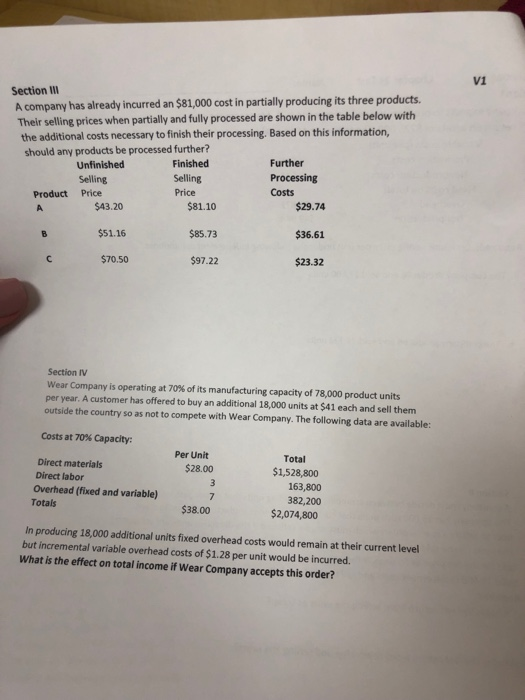 V1

Section III
A company has already incurred an \$81,000 cost in partially producing its three products. Their selling prices when partially and fully processed are shown in the table below with the additional costs necessary to finish their processing. Based on this information, should any products be processed further?

| Product | Unfinished Selling Price | Finished Selling Price | Further Processing Costs |
|---|---|---|---|
| A | \$43.20 | \$81.10 | \$29.74 |
| B | \$51.16 | \$85.73 | \$36.61 |
| C | \$70.50 | \$97.22 | \$23.32 |

Section IV
Wear Company is operating at 70% of its manufacturing capacity of 78,000 product units per year. A customer has offered to buy an additional 18,000 units at \$41 each and sell them outside the country so as not to compete with Wear Company. The following data are available:

Costs at 70% Capacity:

| | Per Unit | Total |
|---|---|---|
| Direct materials | \$28.00 | \$1,528,800 |
| Direct labor | 3 | 163,800 |
| Overhead (fixed and variable) | 7 | 382,200 |
| Totals | \$38.00 | \$2,074,800 |

In producing 18,000 additional units fixed overhead costs would remain at their current level but incremental variable overhead costs of \$1.28 per unit would be incurred.
What is the effect on total income if Wear Company accepts this order?